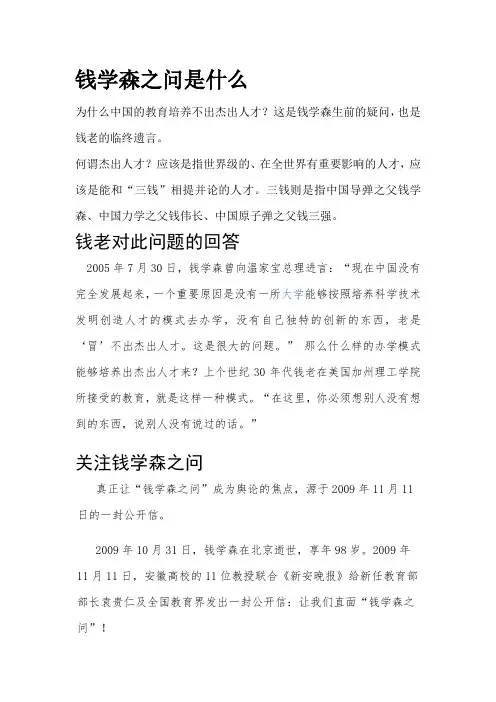 钱学森之问是什么

为什么中国的教育培养不出杰出人才？这是钱学森生前的疑问，也是钱老的临终遗言。

何谓杰出人才？应该是指世界级的、在全世界有重要影响的人才，应该是能和“三钱”相提并论的人才。三钱则是指中国导弹之父钱学森、中国力学之父钱伟长、中国原子弹之父钱三强。

钱老对此问题的回答

2005 年 7 月 30 日，钱学森曾向温家宝总理进言：“现在中国没有完全发展起来，一个重要原因是没有一所大学能够按照培养科学技术发明创造人才的模式去办学，没有自己独特的创新的东西，老是‘冒’不出杰出人才。这是很大的问题。” 那么什么样的办学模式能够培养出杰出人才来？上个世纪 30 年代钱老在美国加州理工学院所接受的教育，就是这样一种模式。“在这里，你必须想别人没有想到的东西，说别人没有说过的话。”

关注钱学森之问

真正让“钱学森之问”成为舆论的焦点，源于 2009 年 11 月 11 日的一封公开信。

2009 年 10 月 31 日，钱学森在北京逝世，享年 98 岁。2009 年 11 月 11 日，安徽高校的 11 位教授联合《新安晚报》给新任教育部部长袁贵仁及全国教育界发出一封公开信：让我们直面“钱学森之问”！